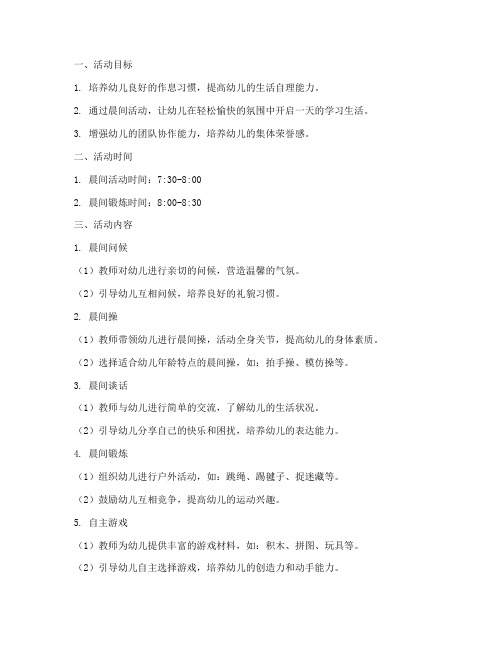 一、活动目标

1. 培养幼儿良好的作息习惯，提高幼儿的生活自理能力。

2. 通过晨间活动，让幼儿在轻松愉快的氛围中开启一天的学习生活。

3. 增强幼儿的团队协作能力，培养幼儿的集体荣誉感。

二、活动时间

1. 晨间活动时间：7:30-8:00

2. 晨间锻炼时间：8:00-8:30

三、活动内容

1. 晨间问候

（1）教师对幼儿进行亲切的问候，营造温馨的气氛。

（2）引导幼儿互相问候，培养良好的礼貌习惯。

2. 晨间操

（1）教师带领幼儿进行晨间操，活动全身关节，提高幼儿的身体素质。

（2）选择适合幼儿年龄特点的晨间操，如：拍手操、模仿操等。

3. 晨间谈话

（1）教师与幼儿进行简单的交流，了解幼儿的生活状况。

（2）引导幼儿分享自己的快乐和困扰，培养幼儿的表达能力。

4. 晨间锻炼

（1）组织幼儿进行户外活动，如：跳绳、踢毽子、捉迷藏等。

（2）鼓励幼儿互相竞争，提高幼儿的运动兴趣。

5. 自主游戏

（1）教师为幼儿提供丰富的游戏材料，如：积木、拼图、玩具等。

（2）引导幼儿自主选择游戏，培养幼儿的创造力和动手能力。